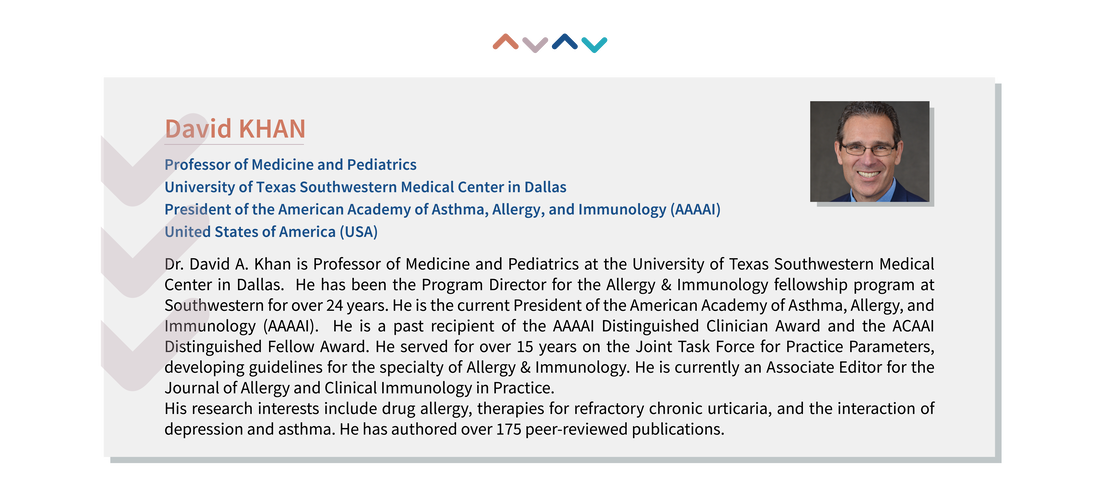 David KHAN

Professor of Medicine and Pediatrics
University of Texas Southwestern Medical Center in Dallas
President of the American Academy of Asthma, Allergy, and Immunology (AAAAI)
United States of America (USA)

Dr. David A. Khan is Professor of Medicine and Pediatrics at the University of Texas Southwestern Medical Center in Dallas. He has been the Program Director for the Allergy & Immunology fellowship program at Southwestern for over 24 years. He is the current President of the American Academy of Asthma, Allergy, and Immunology (AAAAI). He is a past recipient of the AAAAI Distinguished Clinician Award and the ACAAI Distinguished Fellow Award. He served for over 15 years on the Joint Task Force for Practice Parameters, developing guidelines for the specialty of Allergy & Immunology. He is currently an Associate Editor for the Journal of Allergy and Clinical Immunology in Practice.
His research interests include drug allergy, therapies for refractory chronic urticaria, and the interaction of depression and asthma. He has authored over 175 peer-reviewed publications.